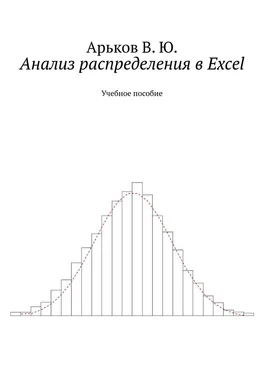 Арьков В. Ю.
Анализ распределения в Excel

Учебное пособие